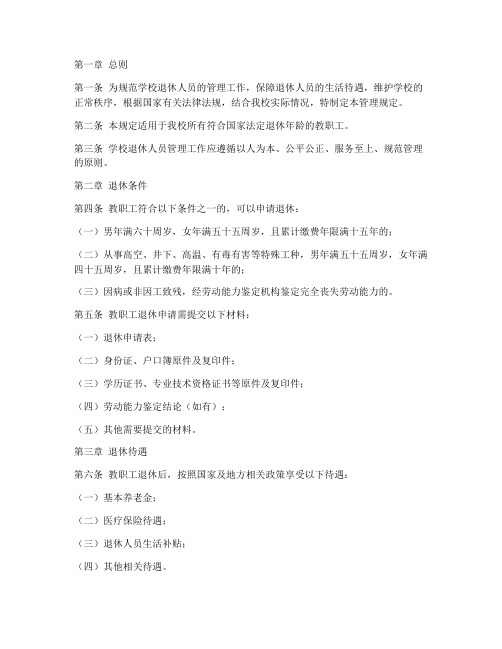 第一章 总则

第一条 为规范学校退休人员的管理工作，保障退休人员的生活待遇，维护学校的正常秩序，根据国家有关法律法规，结合我校实际情况，特制定本管理规定。

第二条 本规定适用于我校所有符合国家法定退休年龄的教职工。

第三条 学校退休人员管理工作应遵循以人为本、公平公正、服务至上、规范管理的原则。

第二章 退休条件

第四条 教职工符合以下条件之一的，可以申请退休：

（一）男年满六十周岁，女年满五十五周岁，且累计缴费年限满十五年的；

（二）从事高空、井下、高温、有毒有害等特殊工种，男年满五十五周岁，女年满四十五周岁，且累计缴费年限满十年的；

（三）因病或非因工致残，经劳动能力鉴定机构鉴定完全丧失劳动能力的。

第五条 教职工退休申请需提交以下材料：

（一）退休申请表；

（二）身份证、户口簿原件及复印件；

（三）学历证书、专业技术资格证书等原件及复印件；

（四）劳动能力鉴定结论（如有）；

（五）其他需要提交的材料。

第三章 退休待遇

第六条 教职工退休后，按照国家及地方相关政策享受以下待遇：

（一）基本养老金；

（二）医疗保险待遇；

（三）退休人员生活补贴；

（四）其他相关待遇。